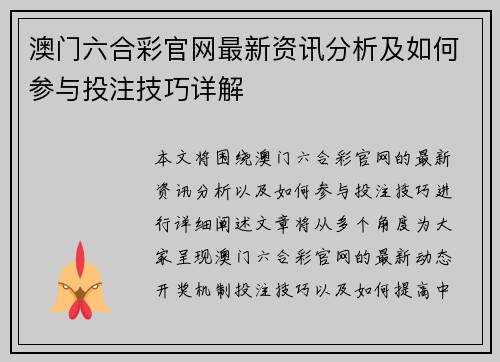 澳门六合彩官网最新资讯分析及如何参与投注技巧详解

本文将围绕澳门六合彩官网的最新资讯分析以及如何参与投注技巧进行详细阐述文章将从多个角度为大家呈现澳门六合彩官网的最新动态开奖机制投注技巧以及如何提高中